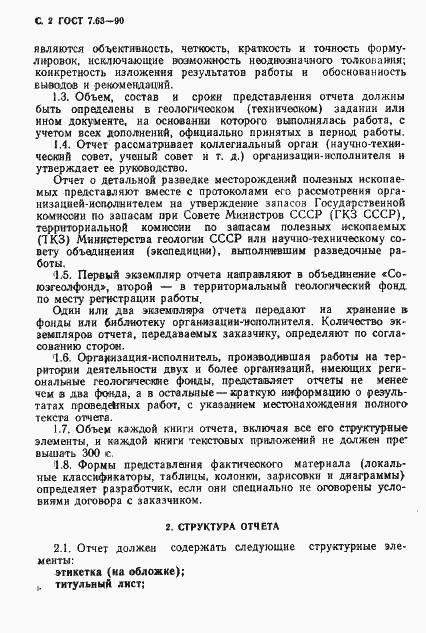 С. 2 ГОСТ 7.63—90

являются объективность, четкость, краткость и точность формулировок, исключающие возможность неоднозначного толкования; конкретность изложения результатов работы и обоснованность выводов и рекомендаций.

1.3. Объем, состав и сроки представления отчета должны быть определены в геологическом (техническом) задании или ином документе, на основании которого выполнялась работа, с учетом всех дополнений, официально принятых в период работы.

1.4. Отчет рассматривает коллегиальный орган (научно-технический совет, ученый совет и т. д.) организации-исполнителя и утверждает ее руководство.

Отчет о детальной разведке месторождений полезных ископаемых представляют вместе с протоколами его рассмотрения организацией-исполнителем на утверждение запасов Государственной комиссии по запасам при Совете Министров СССР (ГКЗ СССР), территориальной комиссии по запасам полезных ископаемых (ТКЗ) Министерства геологии СССР или научно-техническому совету объединения (экспедиции), выполнившим разведочные работы.

1.5. Первый экземпляр отчета направляют в объединение «Союзгеолфонд», второй — в территориальный геологический фонд по месту регистрации работы.

Один или два экземпляра отчета передают на хранение в фонды или библиотеку организации-исполнителя. Количество экземпляров отчета, передаваемых заказчику, определяют по согласованию сторон.

1.6. Организация-исполнитель, производившая работы на территории деятельности двух и более организаций, имеющих региональные геологические фонды, представляет отчеты не менее чем в два фонда, а в остальные — краткую информацию о результатах проведенных работ, с указанием местонахождения полного текста отчета.

1.7. Объем каждой книги отчета, включая все его структурные элементы, и каждой книги текстовых приложений не должен превышать 300 с.

1.8. Формы представления фактического материала (локальные классификаторы, таблицы, колонки, зарисовки и диаграммы) определяет разработчик, если они специально не оговорены условиями договора с заказчиком.

2. СТРУКТУРА ОТЧЕТА

2.1. Отчет должен содержать следующие структурные элементы:
этикетка (на обложке);
титульный лист;